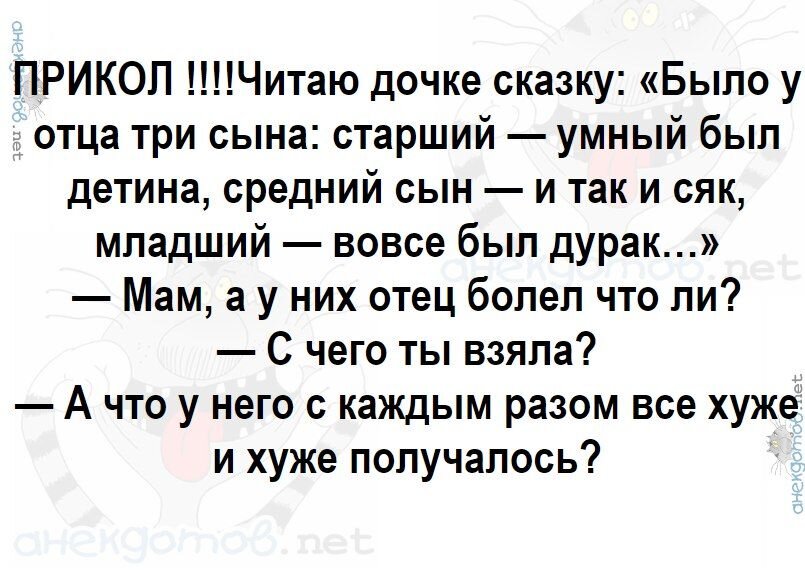 анекдотов.net

ПРИКОЛ !!!!Читаю дочке сказку: «Было у отца три сына: старший — умный был детина, средний сын — и так и сяк, младший — вовсе был дурак…»
— Мам, а у них отец болел что ли?
— С чего ты взяла?
— А что у него с каждым разом все хуже и хуже получалось?

анекдотов.net

анекдотов.net

анекдотов.net